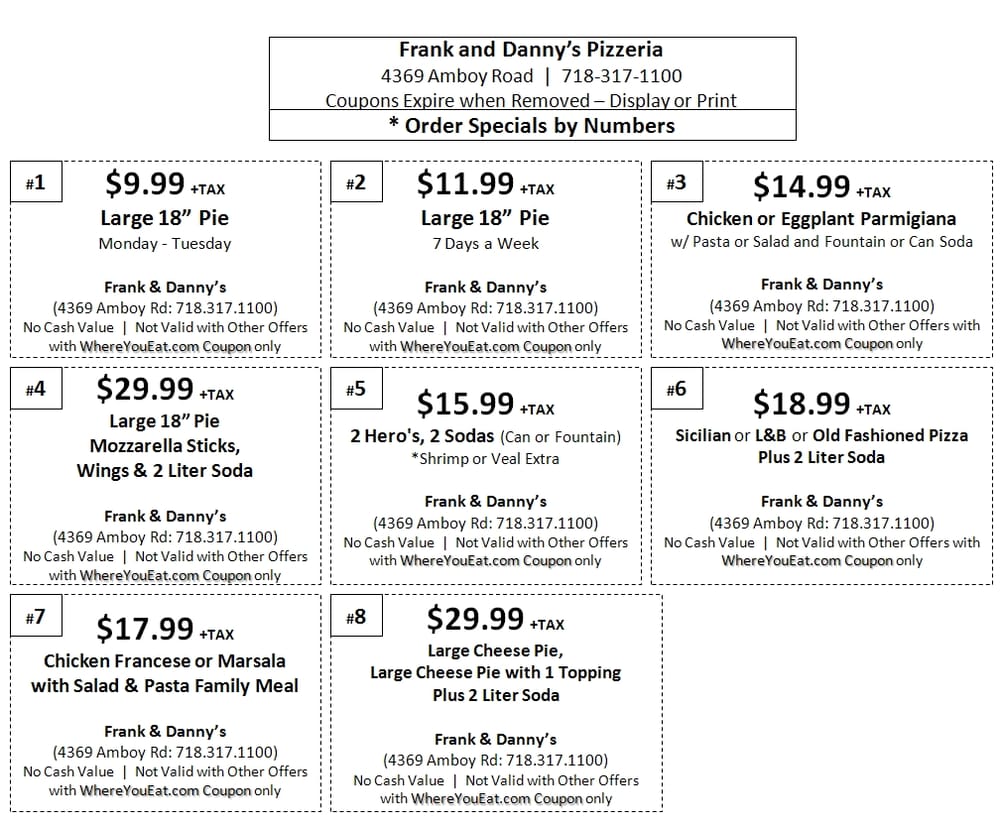 Frank and Danny's Pizzeria
4369 Amboy Road | 718-317-1100
Coupons Expire when Removed – Display or Print
* Order Specials by Numbers

#1
$9.99 +TAX
Large 18" Pie
Monday - Tuesday

Frank & Danny's
(4369 Amboy Rd: 718.317.1100)
No Cash Value | Not Valid with Other Offers with WhereYouEat.com Coupon only

#2
$11.99 +TAX
Large 18" Pie
7 Days a Week

Frank & Danny's
(4369 Amboy Rd: 718.317.1100)
No Cash Value | Not Valid with Other Offers with WhereYouEat.com Coupon only

#3
$14.99 +TAX
Chicken or Eggplant Parmigiana
w/ Pasta or Salad and Fountain or Can Soda

Frank & Danny's
(4369 Amboy Rd: 718.317.1100)
No Cash Value | Not Valid with Other Offers with WhereYouEat.com Coupon only

#4
$29.99 +TAX
Large 18" Pie
Mozzarella Sticks,
Wings & 2 Liter Soda

Frank & Danny's
(4369 Amboy Rd: 718.317.1100)
No Cash Value | Not Valid with Other Offers with WhereYouEat.com Coupon only

#5
$15.99 +TAX
2 Hero's, 2 Sodas (Can or Fountain)
*Shrimp or Veal Extra

Frank & Danny's
(4369 Amboy Rd: 718.317.1100)
No Cash Value | Not Valid with Other Offers with WhereYouEat.com Coupon only

#6
$18.99 +TAX
Sicilian or L&B or Old Fashioned Pizza
Plus 2 Liter Soda

Frank & Danny's
(4369 Amboy Rd: 718.317.1100)
No Cash Value | Not Valid with Other Offers with WhereYouEat.com Coupon only

#7
$17.99 +TAX
Chicken Francese or Marsala
with Salad & Pasta Family Meal

Frank & Danny's
(4369 Amboy Rd: 718.317.1100)
No Cash Value | Not Valid with Other Offers with WhereYouEat.com Coupon only

#8
$29.99 +TAX
Large Cheese Pie,
Large Cheese Pie with 1 Topping
Plus 2 Liter Soda

Frank & Danny's
(4369 Amboy Rd: 718.317.1100)
No Cash Value | Not Valid with Other Offers with WhereYouEat.com Coupon only